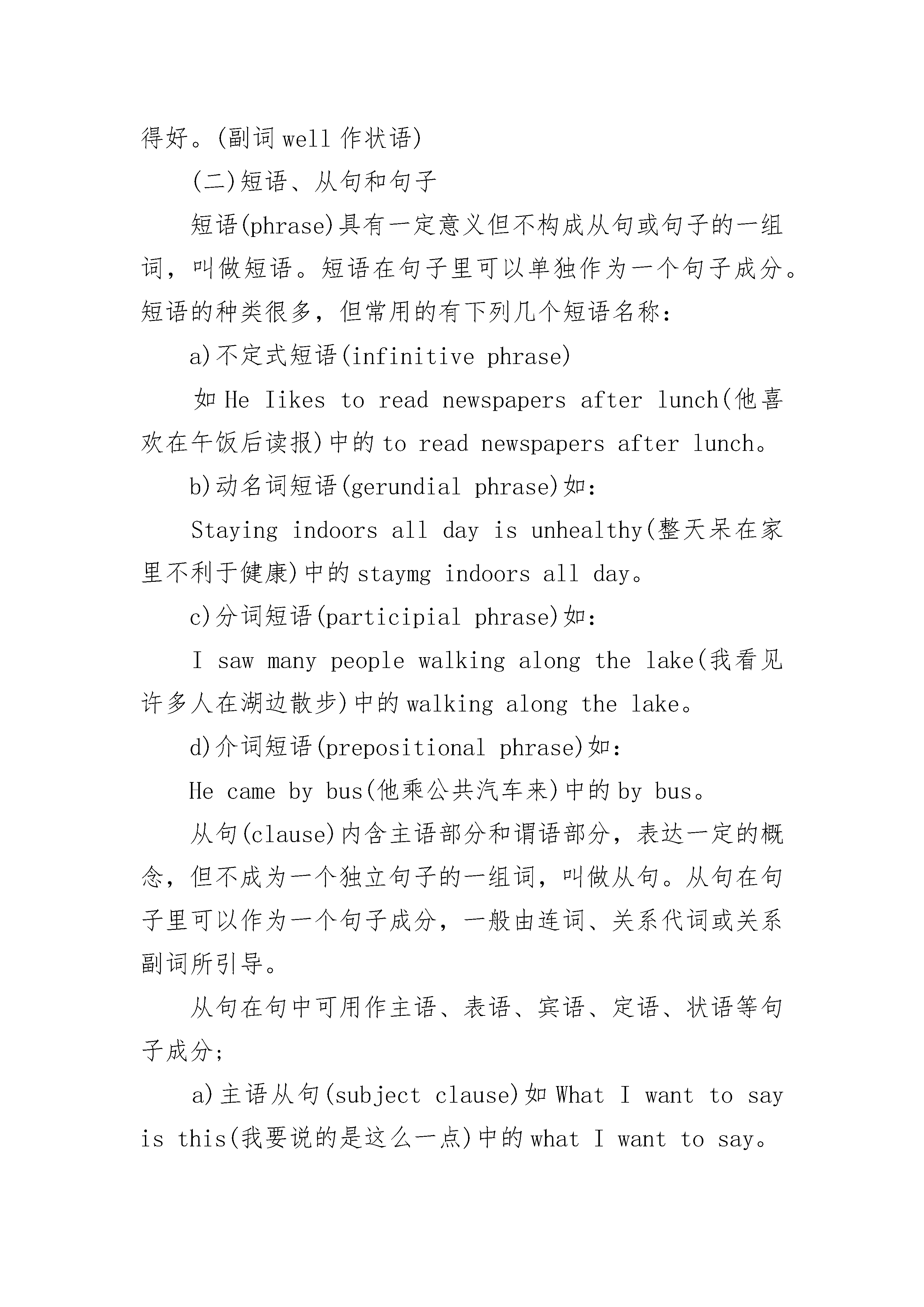 得好。(副词 well 作状语)

(二)短语、从句和句子

短语(phrase)具有一定意义但不构成从句或句子的一组词，叫做短语。短语在句子里可以单独作为一个句子成分。短语的种类很多，但常用的有下列几个短语名称：

a)不定式短语(infinitive phrase)

如 He Iikes to read newspapers after lunch(他喜欢在午饭后读报)中的 to read newspapers after lunch。

b)动名词短语(gerundial phrase)如：

Staying indoors all day is unhealthy(整天呆在家里不利于健康)中的 staymg indoors all day。

c)分词短语(participial phrase)如：

I saw many people walking along the lake(我看见许多人在湖边散步)中的 walking along the lake。

d)介词短语(prepositional phrase)如：

He came by bus(他乘公共汽车来)中的 by bus。

从句(clause)内含主语部分和谓语部分，表达一定的概念，但不成为一个独立句子的一组词，叫做从句。从句在句子里可以作为一个句子成分，一般由连词、关系代词或关系副词所引导。

从句在句中可用作主语、表语、宾语、定语、状语等句子成分；

a)主语从句(subject clause)如 What I want to say is this(我要说的是这么一点)中的 what I want to say。